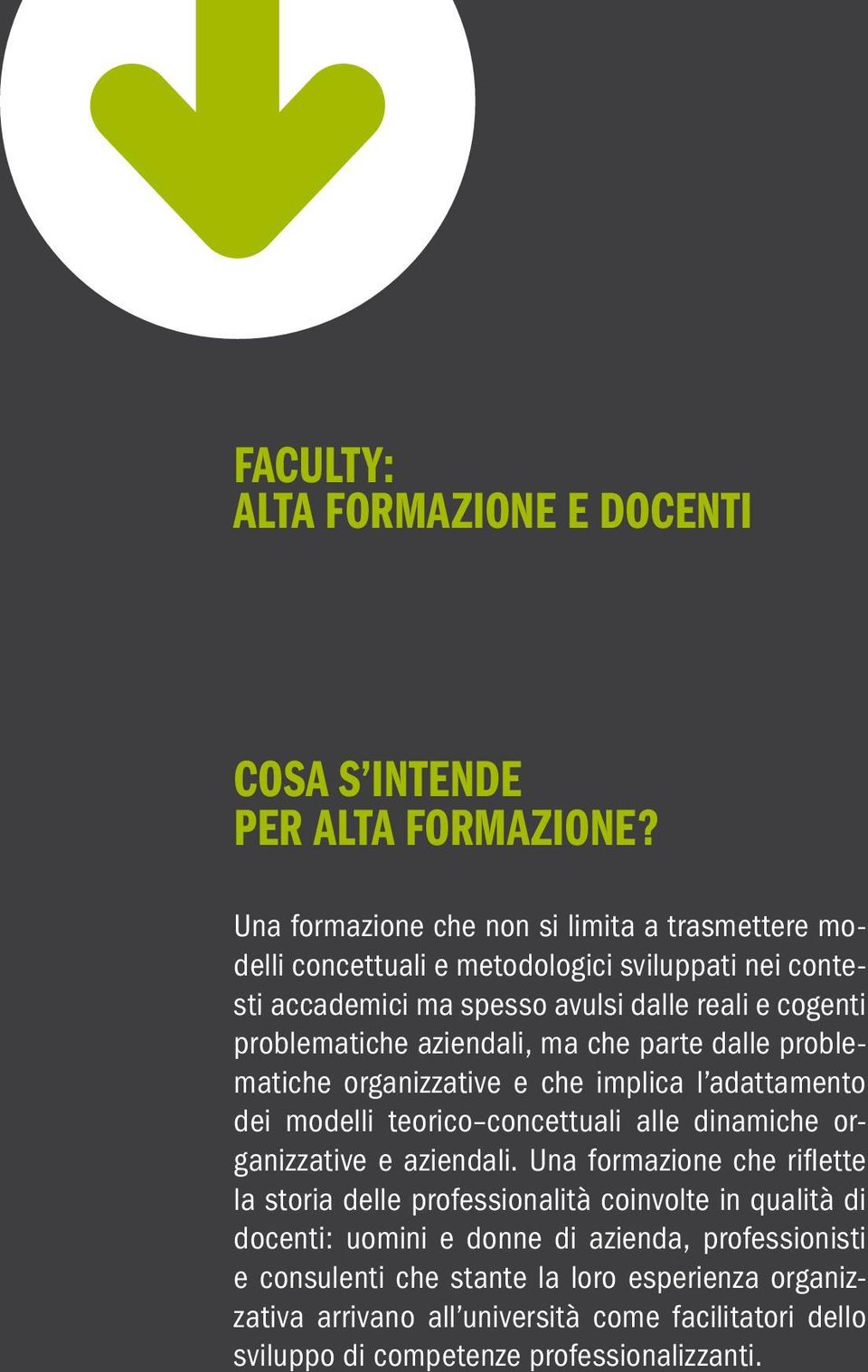 FACULTY:
ALTA FORMAZIONE E DOCENTI

COSA S'INTENDE
PER ALTA FORMAZIONE?

Una formazione che non si limita a trasmettere modelli concettuali e metodologici sviluppati nei contesti accademici ma spesso avulsi dalle reali e cogenti problematiche aziendali, ma che parte dalle problematiche organizzative e che implica l'adattamento dei modelli teorico–concettuali alle dinamiche organizzative e aziendali. Una formazione che riflette la storia delle professionalità coinvolte in qualità di docenti: uomini e donne di azienda, professionisti e consulenti che stante la loro esperienza organizzativa arrivano all'università come facilitatori dello sviluppo di competenze professionalizzanti.